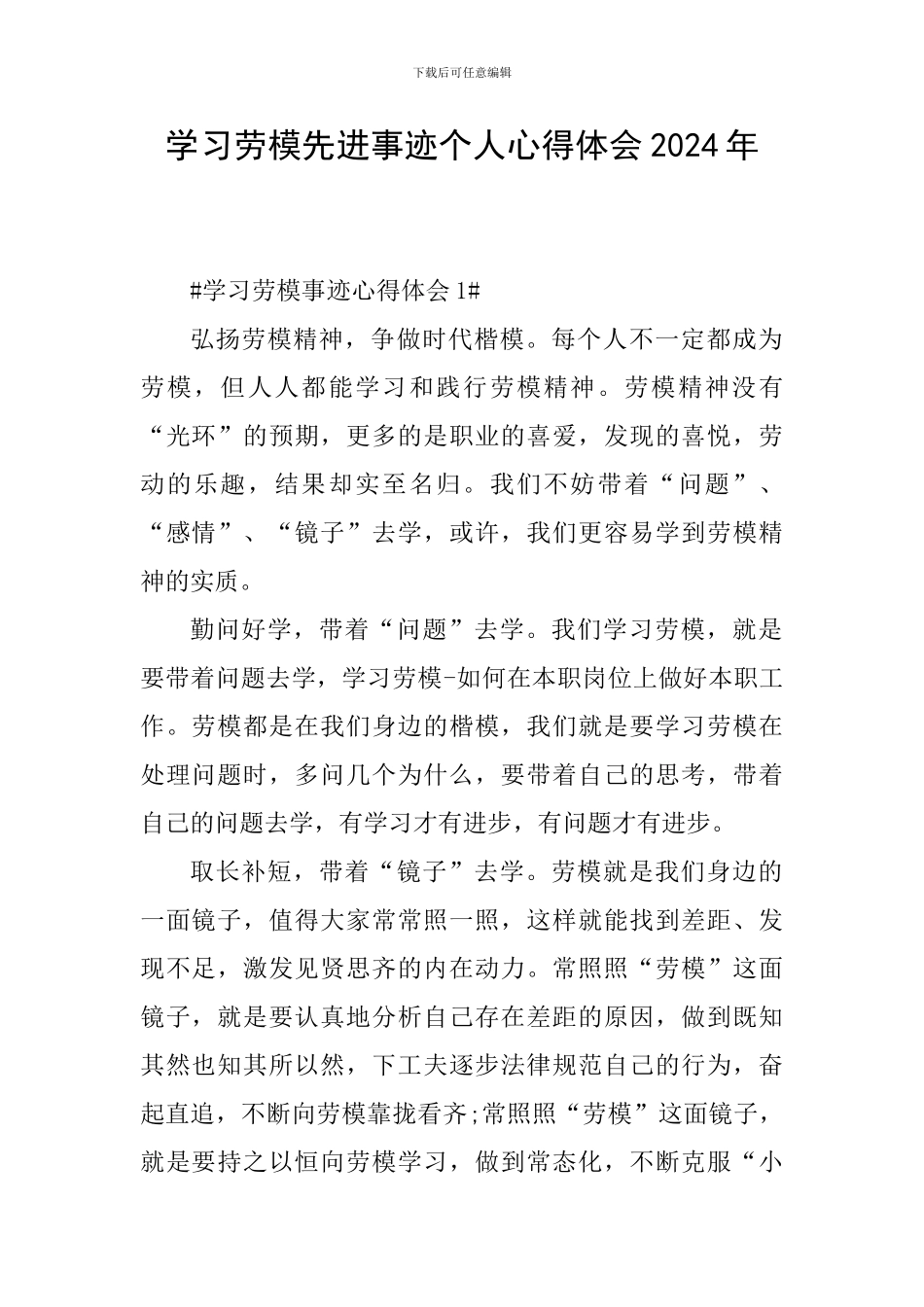 下载后可任意编辑

学习劳模先进事迹个人心得体会2024年

#学习劳模事迹心得体会1#

弘扬劳模精神，争做时代楷模。每个人不一定都成为劳模，但人人都能学习和践行劳模精神。劳模精神没有“光环”的预期，更多的是职业的喜爱，发现的喜悦，劳动的乐趣，结果却实至名归。我们不妨带着“问题”、“感情”、“镜子”去学，或许，我们更容易学到劳模精神的实质。

勤问好学，带着“问题”去学。我们学习劳模，就是要带着问题去学，学习劳模-如何在本职岗位上做好本职工作。劳模都是在我们身边的楷模，我们就是要学习劳模在处理问题时，多问几个为什么，要带着自己的思考，带着自己的问题去学，有学习才有进步，有问题才有进步。

取长补短，带着“镜子”去学。劳模就是我们身边的一面镜子，值得大家常常照一照，这样就能找到差距、发现不足，激发见贤思齐的内在动力。常照照“劳模”这面镜子，就是要认真地分析自己存在差距的原因，做到既知其然也知其所以然，下工夫逐步法律规范自己的行为，奋起直追，不断向劳模靠拢看齐;常照照“劳模”这面镜子，就是要持之以恒向劳模学习，做到常态化，不断克服“小